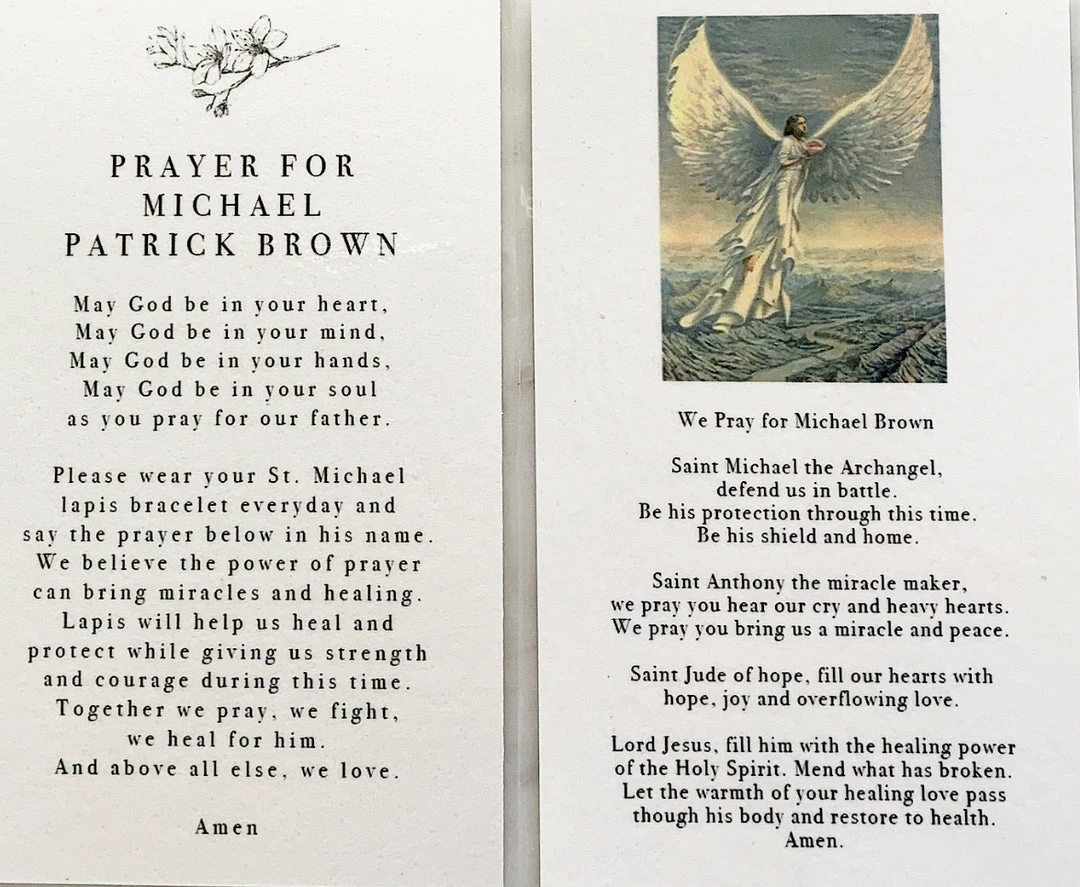 PRAYER FOR MICHAEL PATRICK BROWN

May God be in your heart,
May God be in your mind,
May God be in your hands,
May God be in your soul
as you pray for our father.

Please wear your St. Michael lapis bracelet everyday and say the prayer below in his name. We believe the power of prayer can bring miracles and healing. Lapis will help us heal and protect while giving us strength and courage during this time. Together we pray, we fight, we heal for him. And above all else, we love.

Amen

We Pray for Michael Brown

Saint Michael the Archangel, defend us in battle. Be his protection through this time. Be his shield and home.

Saint Anthony the miracle maker, we pray you hear our cry and heavy hearts. We pray you bring us a miracle and peace.

Saint Jude of hope, fill our hearts with hope, joy and overflowing love.

Lord Jesus, fill him with the healing power of the Holy Spirit. Mend what has broken. Let the warmth of your healing love pass though his body and restore to health. Amen.